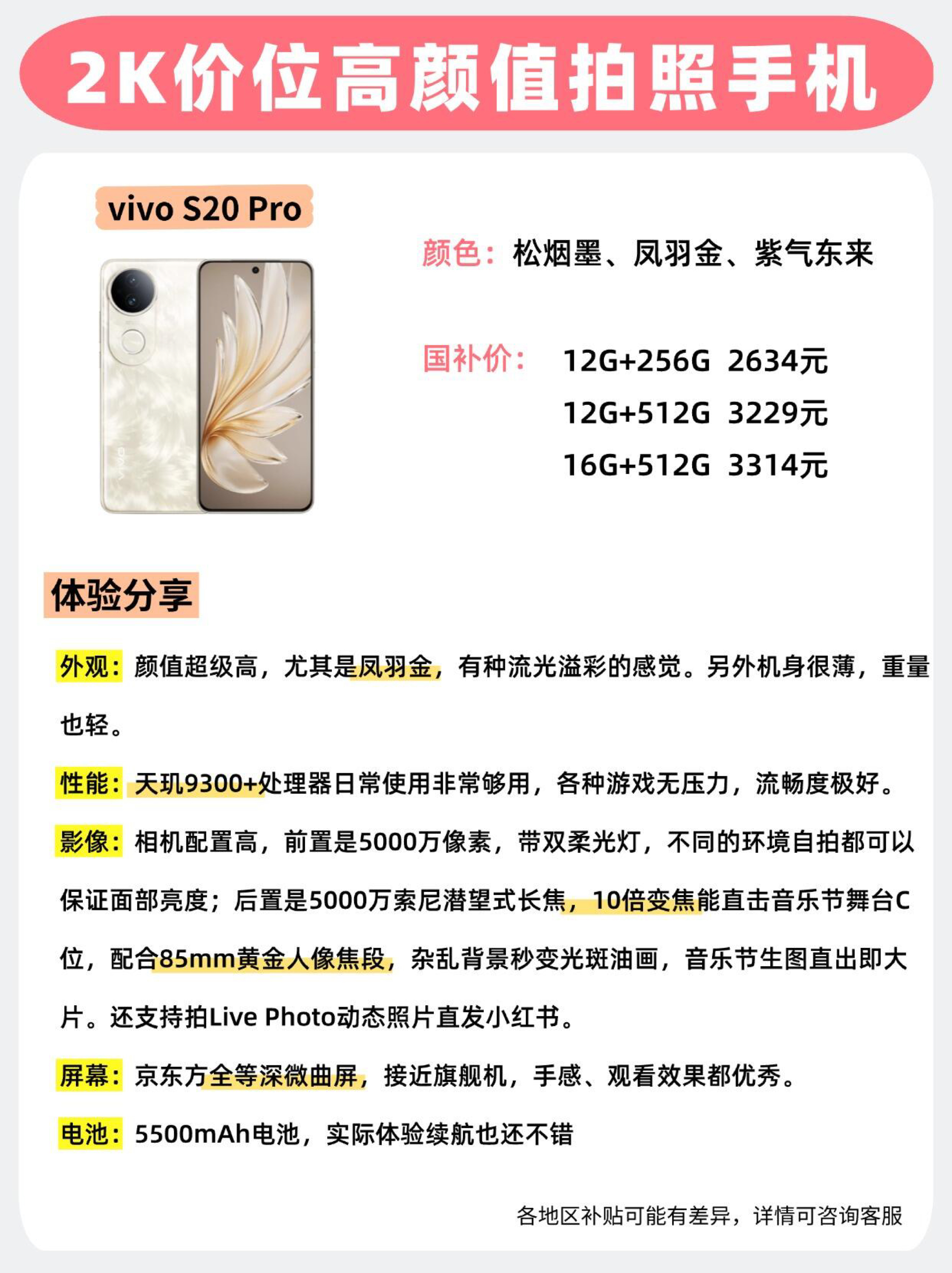 2K价位高颜值拍照手机

vivo S20 Pro

vivo

颜色：松烟墨、凤羽金、紫气东来

国补价：12G+256G 2634元
12G+512G 3229元
16G+512G 3314元

体验分享

外观：颜值超级高，尤其是凤羽金，有种流光溢彩的感觉。另外机身很薄，重量也轻。

性能：天玑9300+处理器日常使用非常够用，各种游戏无压力，流畅度极好。

影像：相机配置高，前置是5000万像素，带双柔光灯，不同的环境自拍都可以保证面部亮度；后置是5000万索尼潜望式长焦，10倍变焦能直击音乐节舞台C位，配合85mm黄金人像焦段，杂乱背景秒变光斑油画，音乐节生图直出即大片。还支持拍Live Photo动态照片直发小红书。

屏幕：京东方全等深微曲屏，接近旗舰机，手感、观看效果都优秀。

电池：5500mAh电池，实际体验续航也还不错

各地区补贴可能有差异，详情可咨询客服